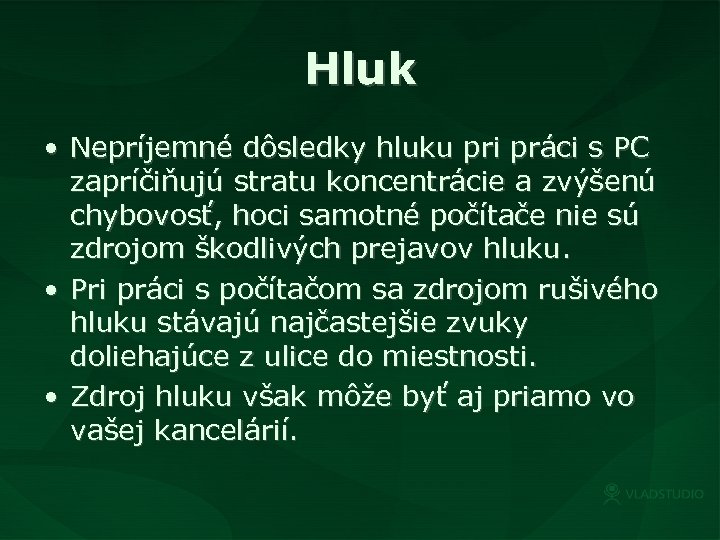 Hluk

• Nepríjemné dôsledky hluku pri práci s PC zapríčiňujú stratu koncentrácie a zvýšenú chybovosť, hoci samotné počítače nie sú zdrojom škodlivých prejavov hluku.

• Pri práci s počítačom sa zdrojom rušivého hluku stávajú najčastejšie zvuky doliehajúce z ulice do miestnosti.

• Zdroj hluku však môže byť aj priamo vo vašej kancelárií.

VLADSTUDIO